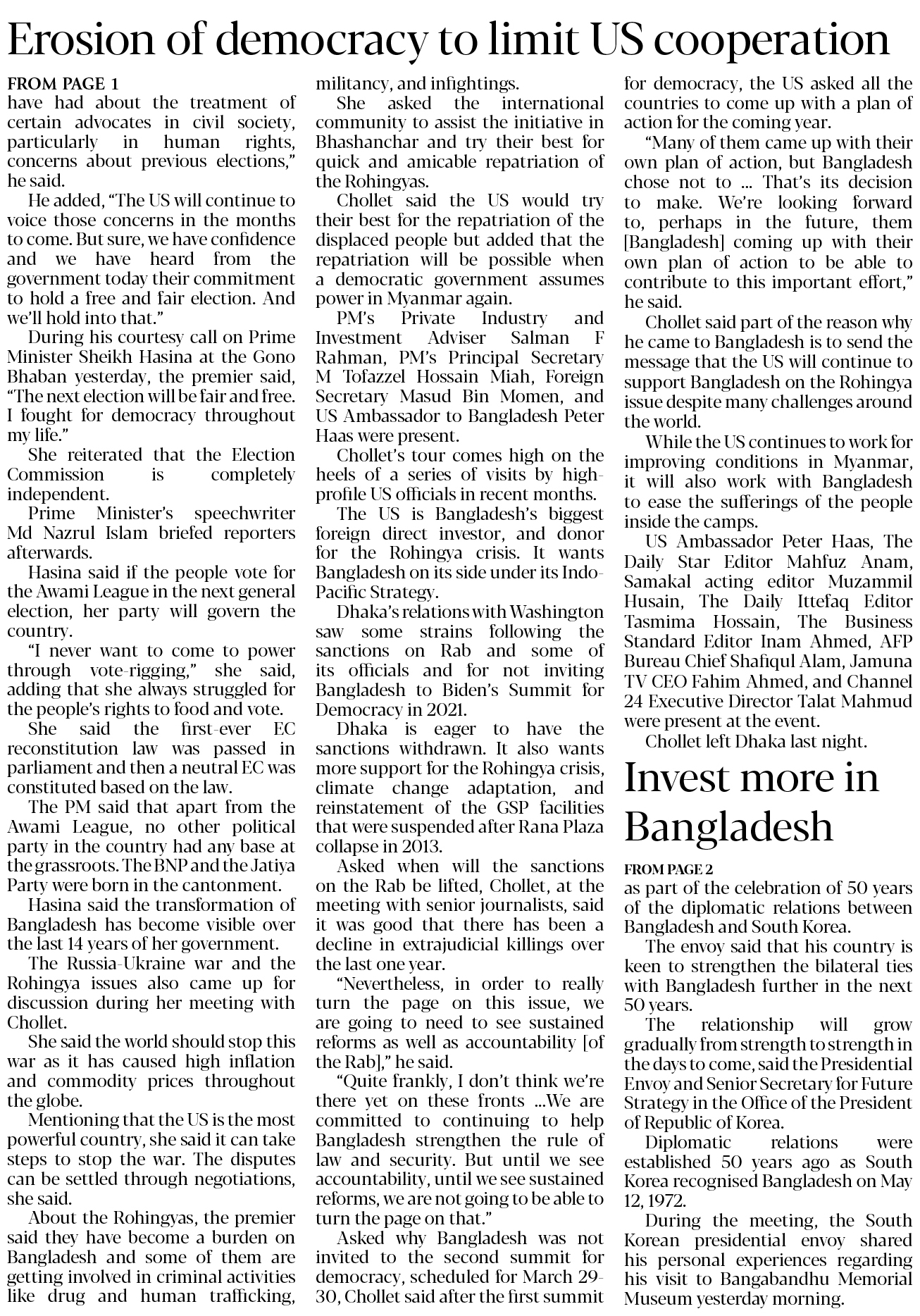 Erosion of democracy to limit US cooperation

FROM PAGE 1
have had about the treatment of certain advocates in civil society, particularly in human rights, concerns about previous elections," he said.

He added, "The US will continue to voice those concerns in the months to come. But sure, we have confidence and we have heard from the government today their commitment to hold a free and fair election. And we'll hold into that."

During his courtesy call on Prime Minister Sheikh Hasina at the Gono Bhaban yesterday, the premier said, "The next election will be fair and free. I fought for democracy throughout my life."

She reiterated that the Election Commission is completely independent.

Prime Minister's speechwriter Md Nazrul Islam briefed reporters afterwards.

Hasina said if the people vote for the Awami League in the next general election, her party will govern the country.

"I never want to come to power through vote-rigging," she said, adding that she always struggled for the people's rights to food and vote.

She said the first-ever EC reconstitution law was passed in parliament and then a neutral EC was constituted based on the law.

The PM said that apart from the Awami League, no other political party in the country had any base at the grassroots. The BNP and the Jatiya Party were born in the cantonment.

Hasina said the transformation of Bangladesh has become visible over the last 14 years of her government.

The Russia-Ukraine war and the Rohingya issues also came up for discussion during her meeting with Chollet.

She said the world should stop this war as it has caused high inflation and commodity prices throughout the globe.

Mentioning that the US is the most powerful country, she said it can take steps to stop the war. The disputes can be settled through negotiations, she said.

About the Rohingyas, the premier said they have become a burden on Bangladesh and some of them are getting involved in criminal activities like drug and human trafficking, militancy, and infightings.

She asked the international community to assist the initiative in Bhashanchar and try their best for quick and amicable repatriation of the Rohingyas.

Chollet said the US would try their best for the repatriation of the displaced people but added that the repatriation will be possible when a democratic government assumes power in Myanmar again.

PM's Private Industry and Investment Adviser Salman F Rahman, PM's Principal Secretary M Tofazzel Hossain Miah, Foreign Secretary Masud Bin Momen, and US Ambassador to Bangladesh Peter Haas were present.

Chollet's tour comes high on the heels of a series of visits by high-profile US officials in recent months.

The US is Bangladesh's biggest foreign direct investor, and donor for the Rohingya crisis. It wants Bangladesh on its side under its Indo-Pacific Strategy.

Dhaka's relations with Washington saw some strains following the sanctions on Rab and some of its officials and for not inviting Bangladesh to Biden's Summit for Democracy in 2021.

Dhaka is eager to have the sanctions withdrawn. It also wants more support for the Rohingya crisis, climate change adaptation, and reinstatement of the GSP facilities that were suspended after Rana Plaza collapse in 2013.

Asked when will the sanctions on the Rab be lifted, Chollet, at the meeting with senior journalists, said it was good that there has been a decline in extrajudicial killings over the last one year.

"Nevertheless, in order to really turn the page on this issue, we are going to need to see sustained reforms as well as accountability [of the Rab]," he said.

"Quite frankly, I don't think we're there yet on these fronts ...We are committed to continuing to help Bangladesh strengthen the rule of law and security. But until we see accountability, until we see sustained reforms, we are not going to be able to turn the page on that."

Asked why Bangladesh was not invited to the second summit for democracy, scheduled for March 29-30, Chollet said after the first summit for democracy, the US asked all the countries to come up with a plan of action for the coming year.

"Many of them came up with their own plan of action, but Bangladesh chose not to ... That's its decision to make. We're looking forward to, perhaps in the future, them [Bangladesh] coming up with their own plan of action to be able to contribute to this important effort," he said.

Chollet said part of the reason why he came to Bangladesh is to send the message that the US will continue to support Bangladesh on the Rohingya issue despite many challenges around the world.

While the US continues to work for improving conditions in Myanmar, it will also work with Bangladesh to ease the sufferings of the people inside the camps.

US Ambassador Peter Haas, The Daily Star Editor Mahfuz Anam, Samakal acting editor Muzammil Husain, The Daily Ittefaq Editor Tasmima Hossain, The Business Standard Editor Inam Ahmed, AFP Bureau Chief Shafiqul Alam, Jamuna TV CEO Fahim Ahmed, and Channel 24 Executive Director Talat Mahmud were present at the event.

Chollet left Dhaka last night.

Invest more in Bangladesh

FROM PAGE 2
as part of the celebration of 50 years of the diplomatic relations between Bangladesh and South Korea.

The envoy said that his country is keen to strengthen the bilateral ties with Bangladesh further in the next 50 years.

The relationship will grow gradually from strength to strength in the days to come, said the Presidential Envoy and Senior Secretary for Future Strategy in the Office of the President of Republic of Korea.

Diplomatic relations were established 50 years ago as South Korea recognised Bangladesh on May 12, 1972.

During the meeting, the South Korean presidential envoy shared his personal experiences regarding his visit to Bangabandhu Memorial Museum yesterday morning.